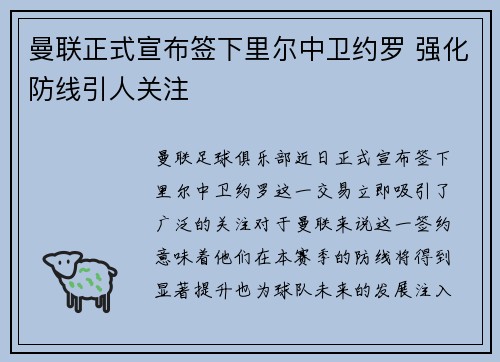 曼联正式宣布签下里尔中卫约罗 强化防线引人关注

曼联足球俱乐部近日正式宣布签下里尔中卫约罗这一交易立即吸引了广泛的关注对于曼联来说这一签约意味着他们在本赛季的防线将得到显著提升也为球队未来的发展注入